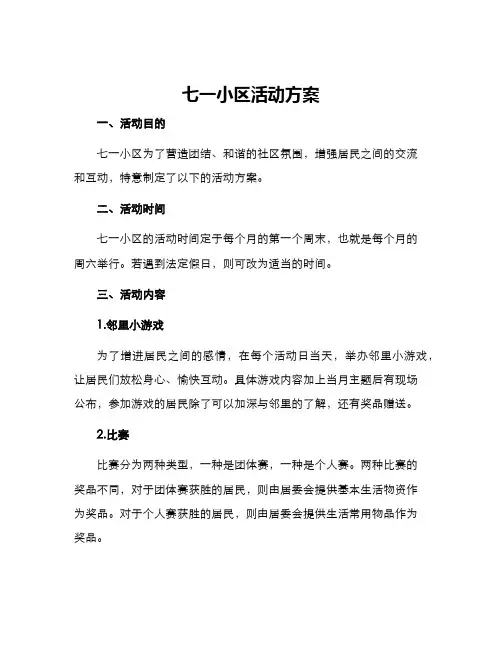 七一小区活动方案

一、活动目的

七一小区为了营造团结、和谐的社区氛围，增强居民之间的交流和互动，特意制定了以下的活动方案。

二、活动时间

七一小区的活动时间定于每个月的第一个周末，也就是每个月的周六举行。若遇到法定假日，则可改为适当的时间。

三、活动内容

1.邻里小游戏

为了增进居民之间的感情，在每个活动日当天，举办邻里小游戏，让居民们放松身心、愉快互动。具体游戏内容加上当月主题后有现场公布，参加游戏的居民除了可以加深与邻里的了解，还有奖品赠送。

2.比赛

比赛分为两种类型，一种是团体赛，一种是个人赛。两种比赛的奖品不同，对于团体赛获胜的居民，则由居委会提供基本生活物资作为奖品。对于个人赛获胜的居民，则由居委会提供生活常用物品作为奖品。